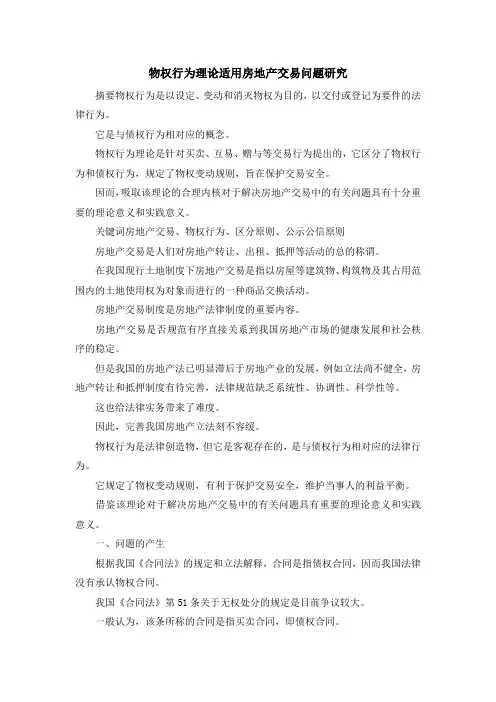 物权行为理论适用房地产交易问题研究

摘要物权行为是以设定、变动和消灭物权为目的，以交付或登记为要件的法律行为。

它是与债权行为相对应的概念。

物权行为理论是针对买卖、互易、赠与等交易行为提出的，它区分了物权行为和债权行为，规定了物权变动规则，旨在保护交易安全。

因而，吸取该理论的合理内核对于解决房地产交易中的有关问题具有十分重要的理论意义和实践意义。

关键词房地产交易、物权行为、区分原则、公示公信原则

房地产交易是人们对房地产转让、出租、抵押等活动的总的称谓。

在我国现行土地制度下房地产交易是指以房屋等建筑物、构筑物及其占用范围内的土地使用权为对象而进行的一种商品交换活动。

房地产交易制度是房地产法律制度的重要内容。

房地产交易是否规范有序直接关系到我国房地产市场的健康发展和社会秩序的稳定。

但是我国的房地产法已明显滞后于房地产业的发展，例如立法尚不健全，房地产转让和抵押制度有待完善，法律规范缺乏系统性、协调性、科学性等。

这也给法律实务带来了难度。

因此，完善我国房地产立法刻不容缓。

物权行为是法律创造物，但它是客观存在的，是与债权行为相对应的法律行为。

它规定了物权变动规则，有利于保护交易安全，维护当事人的利益平衡。

借鉴该理论对于解决房地产交易中的有关问题具有重要的理论意义和实践意义。

一、问题的产生

根据我国《合同法》的规定和立法解释，合同是指债权合同，因而我国法律没有承认物权合同。

我国《合同法》第51条关于无权处分的规定是目前争议较大。

一般认为，该条所称的合同是指买卖合同，即债权合同。